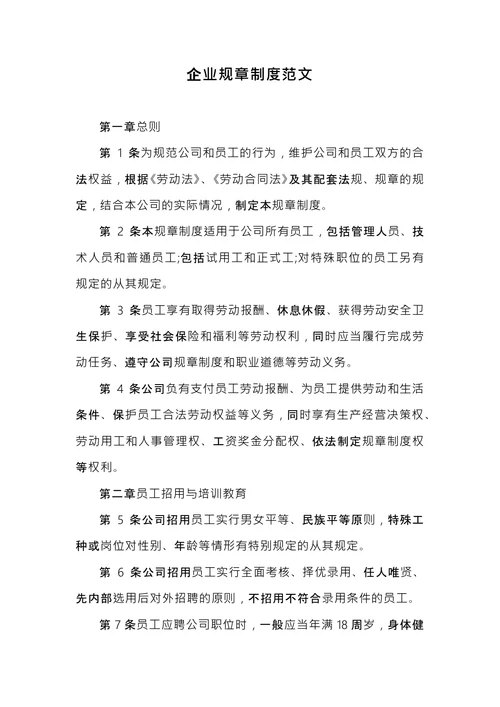 企业规章制度范文

第一章总则

第 1 条为规范公司和员工的行为，维护公司和员工双方的合法权益，根据《劳动法》、《劳动合同法》及其配套法规、规章的规定，结合本公司的实际情况，制定本规章制度。

第 2 条本规章制度适用于公司所有员工，包括管理人员、技术人员和普通员工;包括试用工和正式工;对特殊职位的员工另有规定的从其规定。

第 3 条员工享有取得劳动报酬、休息休假、获得劳动安全卫生保护、享受社会保险和福利等劳动权利，同时应当履行完成劳动任务、遵守公司规章制度和职业道德等劳动义务。

第 4 条公司负有支付员工劳动报酬、为员工提供劳动和生活条件、保护员工合法劳动权益等义务，同时享有生产经营决策权、劳动用工和人事管理权、工资奖金分配权、依法制定规章制度权等权利。

第二章员工招用与培训教育

第 5 条公司招用员工实行男女平等、民族平等原则，特殊工种或岗位对性别、年龄等情形有特别规定的从其规定。

第 6 条公司招用员工实行全面考核、择优录用、任人唯贤、先内部选用后对外招聘的原则，不招用不符合录用条件的员工。

第 7 条员工应聘公司职位时，一般应当年满 18 周岁，身体健